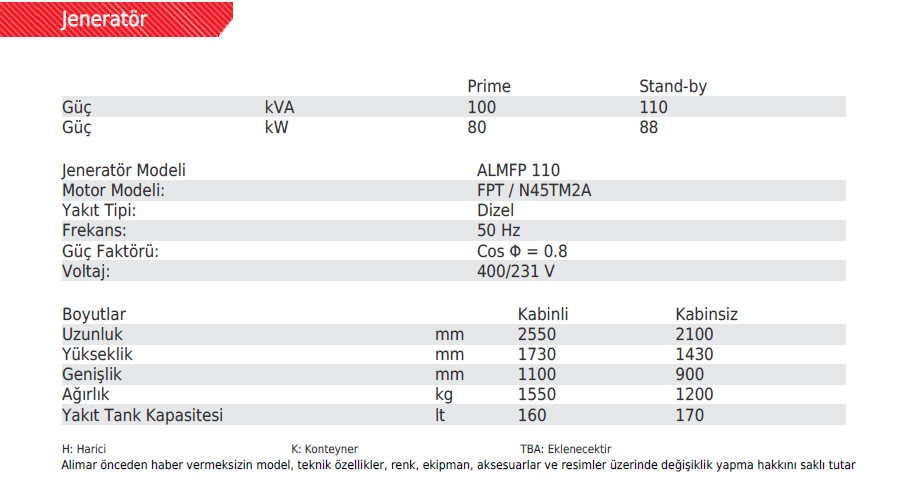 Jeneratör

| | | Prime | Stand-by |
|---|---|---|---|
| Güç | kVA | 100 | 110 |
| Güç | kW | 80 | 88 |

| | |
|---|---|
| Jeneratör Modeli | ALMFP 110 |
| Motor Modeli: | FPT / N45TM2A |
| Yakıt Tipi: | Dizel |
| Frekans: | 50 Hz |
| Güç Faktörü: | Cos Φ = 0.8 |
| Voltaj: | 400/231 V |

| Boyutlar | | Kabinli | Kabinsiz |
|---|---|---|---|
| Uzunluk | mm | 2550 | 2100 |
| Yükseklik | mm | 1730 | 1430 |
| Genişlik | mm | 1100 | 900 |
| Ağırlık | kg | 1550 | 1200 |
| Yakıt Tank Kapasitesi | lt | 160 | 170 |

H: Harici K: Konteyner TBA: Eklenecektir
Alimar önceden haber vermeksizin model, teknik özellikler, renk, ekipman, aksesuarlar ve resimler üzerinde değişiklik yapma hakkını saklı tutar